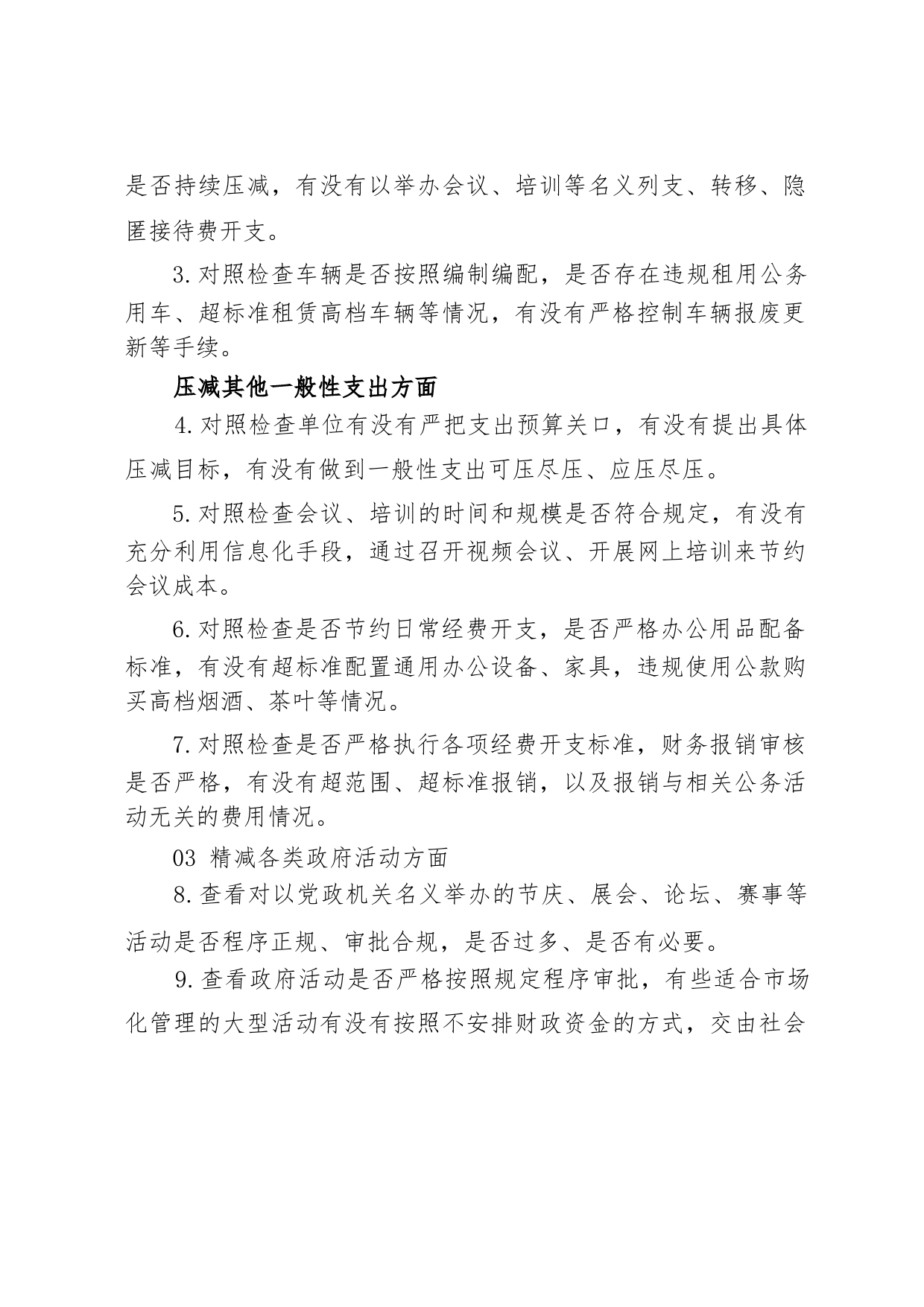 是否持续压减，有没有以举办会议、培训等名义列支、转移、隐匿接待费开支。

3.对照检查车辆是否按照编制编配，是否存在违规租用公务用车、超标准租赁高档车辆等情况，有没有严格控制车辆报废更新等手续。

压减其他一般性支出方面

4.对照检查单位有没有严把支出预算关口，有没有提出具体压减目标，有没有做到一般性支出可压尽压、应压尽压。

5.对照检查会议、培训的时间和规模是否符合规定，有没有充分利用信息化手段，通过召开视频会议、开展网上培训来节约会议成本。

6.对照检查是否节约日常经费开支，是否严格办公用品配备标准，有没有超标准配置通用办公设备、家具，违规使用公款购买高档烟酒、茶叶等情况。

7.对照检查是否严格执行各项经费开支标准，财务报销审核是否严格，有没有超范围、超标准报销，以及报销与相关公务活动无关的费用情况。

03 精减各类政府活动方面

8.查看对以党政机关名义举办的节庆、展会、论坛、赛事等活动是否程序正规、审批合规，是否过多、是否有必要。

9.查看政府活动是否严格按照规定程序审批，有些适合市场化管理的大型活动有没有按照不安排财政资金的方式，交由社会